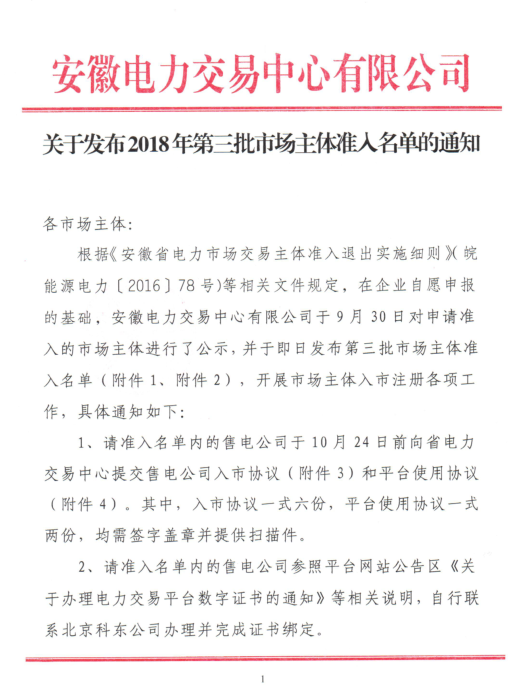 安徽电力交易中心有限公司

关于发布2018年第三批市场主体准入名单的通知

各市场主体：

根据《安徽省电力市场交易主体准入退出实施细则》（皖能源电力〔2016〕78号）等相关文件规定，在企业自愿申报的基础，安徽电力交易中心有限公司于9月30日对申请准入的市场主体进行了公示，并于即日发布第三批市场主体准入名单（附件1、附件2），开展市场主体入市注册各项工作，具体通知如下：

1、请准入名单内的售电公司于10月24日前向省电力交易中心提交售电公司入市协议（附件3）和平台使用协议（附件4）。其中，入市协议一式六份，平台使用协议一式两份，均需签字盖章并提供扫描件。

2、请准入名单内的售电公司参照平台网站公告区《关于办理电力交易平台数字证书的通知》等相关说明，自行联系北京科东公司办理并完成证书绑定。

1